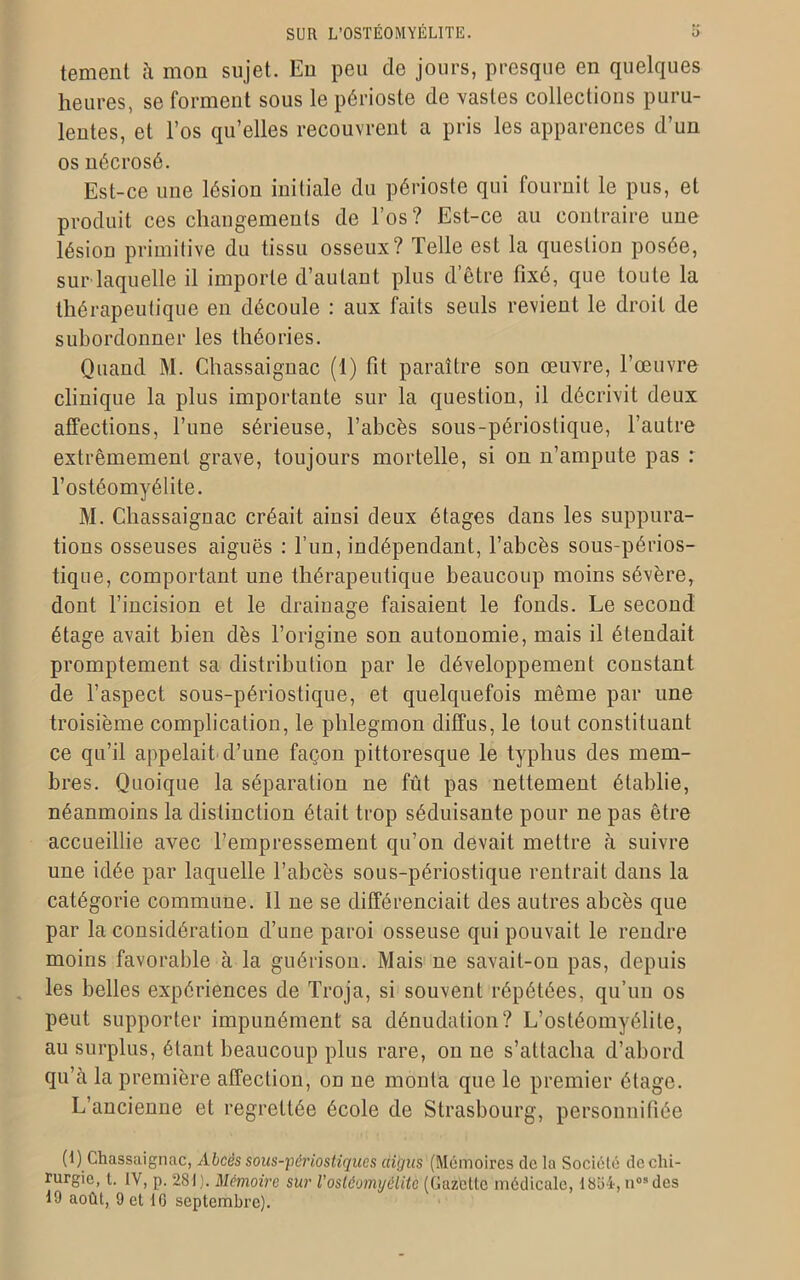 SUR L'OSTÉOMYÉLITE. 5

tement à mon sujet. En peu de jours, presque en quelques heures, se forment sous le périoste de vastes collections purulentes, et l'os qu'elles recouvrent a pris les apparences d'un os nécrosé.

Est-ce une lésion initiale du périoste qui fournit le pus, et produit ces changements de l'os? Est-ce au contraire une lésion primitive du tissu osseux? Telle est la question posée, sur laquelle il importe d'autant plus d'être fixé, que toute la thérapeutique en découle : aux faits seuls revient le droit de subordonner les théories.

Quand M. Chassaignac (1) fit paraître son œuvre, l'œuvre clinique la plus importante sur la question, il décrivit deux affections, l'une sérieuse, l'abcès sous-périostique, l'autre extrêmement grave, toujours mortelle, si on n'ampute pas : l'ostéomyélite.

M. Chassaignac créait ainsi deux étages dans les suppurations osseuses aiguës : l'un, indépendant, l'abcès sous-périostique, comportant une thérapeutique beaucoup moins sévère, dont l'incision et le drainage faisaient le fonds. Le second étage avait bien dès l'origine son autonomie, mais il étendait promptement sa distribution par le développement constant de l'aspect sous-périostique, et quelquefois même par une troisième complication, le phlegmon diffus, le tout constituant ce qu'il appelait d'une façon pittoresque le typhus des membres. Quoique la séparation ne fût pas nettement établie, néanmoins la distinction était trop séduisante pour ne pas être accueillie avec l'empressement qu'on devait mettre à suivre une idée par laquelle l'abcès sous-périostique rentrait dans la catégorie commune. Il ne se différenciait des autres abcès que par la considération d'une paroi osseuse qui pouvait le rendre moins favorable à la guérison. Mais ne savait-on pas, depuis les belles expériences de Troja, si souvent répétées, qu'un os peut supporter impunément sa dénudation? L'ostéomyélite, au surplus, étant beaucoup plus rare, on ne s'attacha d'abord qu'à la première affection, on ne monta que le premier étage. L'ancienne et regrettée école de Strasbourg, personnifiée

(1) Chassaignac, Abcès sous-périostiques aigus (Mémoires de la Société de chirurgie, t. IV, p. 281). Mémoire sur l'ostéomyélite (Gazette médicale, 1854, nos des 19 août, 9 et 16 septembre).